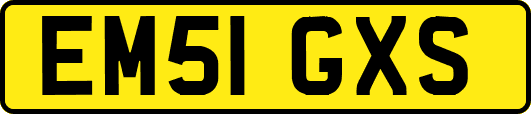 EM51 GXS